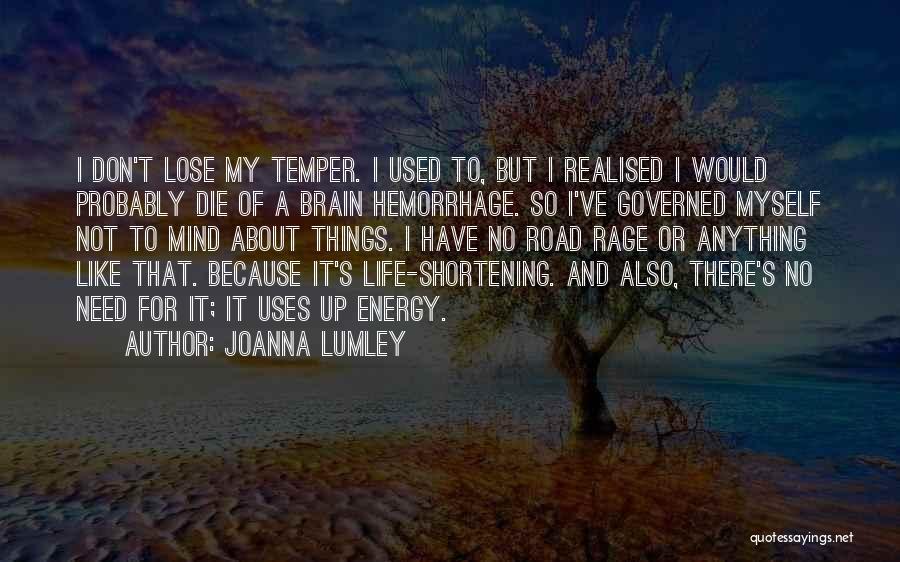 I DON'T LOSE MY TEMPER. I USED TO, BUT I REALISED I WOULD PROBABLY DIE OF A BRAIN HEMORRHAGE. SO I'VE GOVERNED MYSELF NOT TO MIND ABOUT THINGS. I HAVE NO ROAD RAGE OR ANYTHING LIKE THAT. BECAUSE IT'S LIFE-SHORTENING. AND ALSO, THERE'S NO NEED FOR IT; IT USES UP ENERGY.

AUTHOR: JOANNA LUMLEY

quotessayings.net